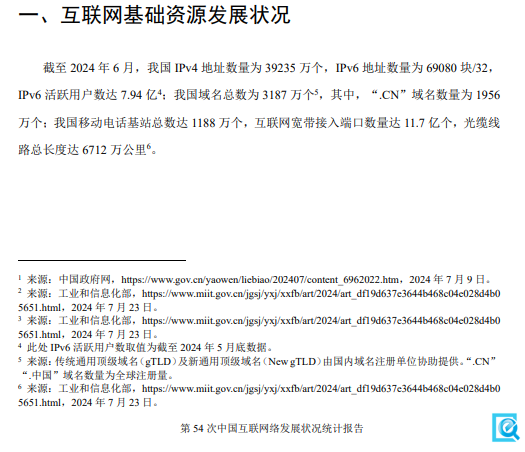 一、互联网基础资源发展状况

截至2024年6月，我国IPv4地址数量为39235万个，IPv6地址数量为69080块/32，IPv6活跃用户数达7.94亿$^{4}$；我国域名总数为3187万个$^{5}$，其中，“.CN”域名数量为1956万个；我国移动电话基站总数达1188万个，互联网宽带接入端口数量达11.7亿个，光缆线路总长度达6712万公里$^{6}$。

$^{1}$ 来源：中国政府网，https://www.gov.cn/yaowen/liebiao/202407/content_6962022.htm，2024年7月9日。
$^{2}$ 来源：工业和信息化部，https://www.miit.gov.cn/jgsj/yxj/xxfb/art/2024/art_df19d637e3644b468c04e028d4b05651.html，2024年7月23日。
$^{3}$ 来源：工业和信息化部，https://www.miit.gov.cn/jgsj/yxj/xxfb/art/2024/art_df19d637e3644b468c04e028d4b05651.html，2024年7月23日。
$^{4}$ 此处IPv6活跃用户数取值为截至2024年5月底数据。
$^{5}$ 来源：传统通用顶级域名（gTLD）及新通用顶级域名（New gTLD）由国内域名注册单位协助提供。“.CN”“.中国”域名数量为全球注册量。
$^{6}$ 来源：工业和信息化部，https://www.miit.gov.cn/jgsj/yxj/xxfb/art/2024/art_df19d637e3644b468c04e028d4b05651.html，2024年7月23日。

第54次中国互联网络发展状况统计报告